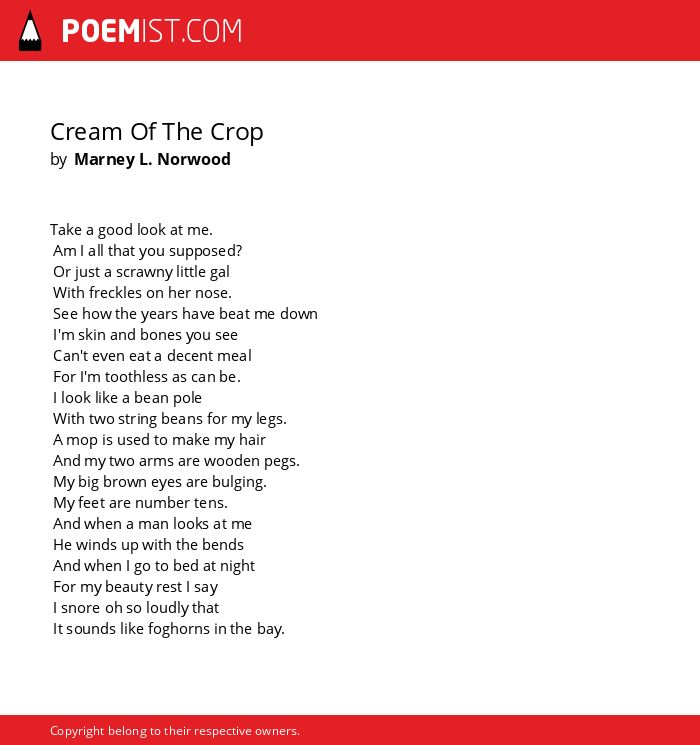 POEMIST.COM

Cream Of The Crop
by Marney L. Norwood

Take a good look at me.
Am I all that you supposed?
Or just a scrawny little gal
With freckles on her nose.
See how the years have beat me down
I'm skin and bones you see
Can't even eat a decent meal
For I'm toothless as can be.
I look like a bean pole
With two string beans for my legs.
A mop is used to make my hair
And my two arms are wooden pegs.
My big brown eyes are bulging.
My feet are number tens.
And when a man looks at me
He winds up with the bends
And when I go to bed at night
For my beauty rest I say
I snore oh so loudly that
It sounds like foghorns in the bay.

Copyright belong to their respective owners.